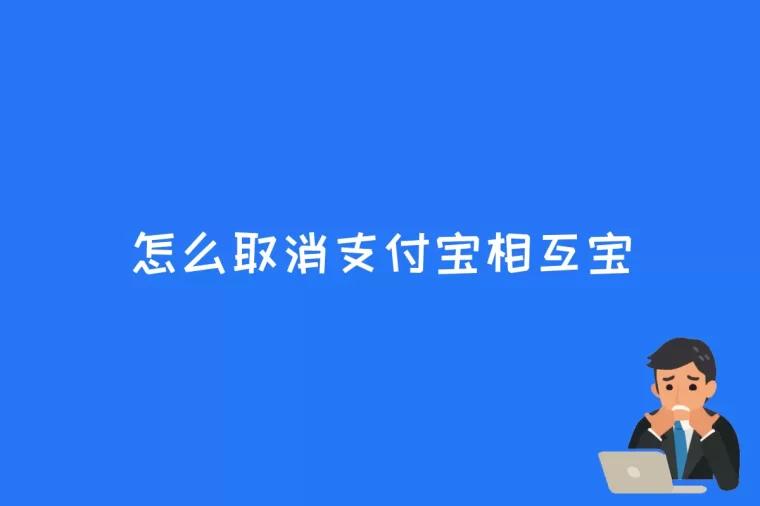 怎么取消支付宝相互宝